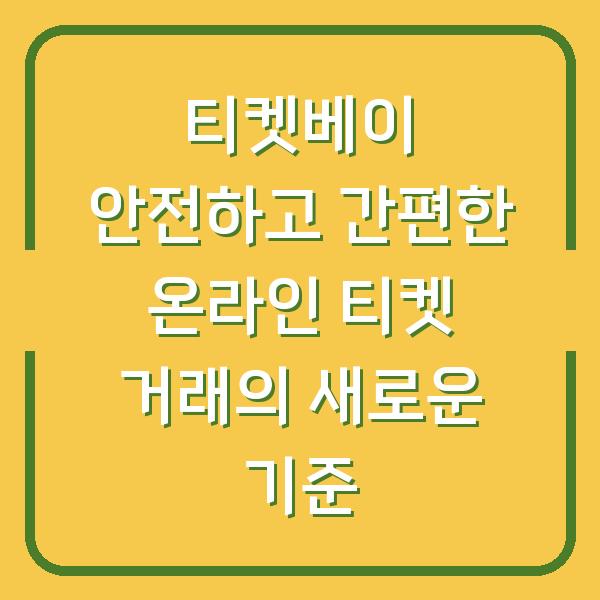 티켓베이 안전하고 간편한 온라인 티켓 거래의 새로운 기준